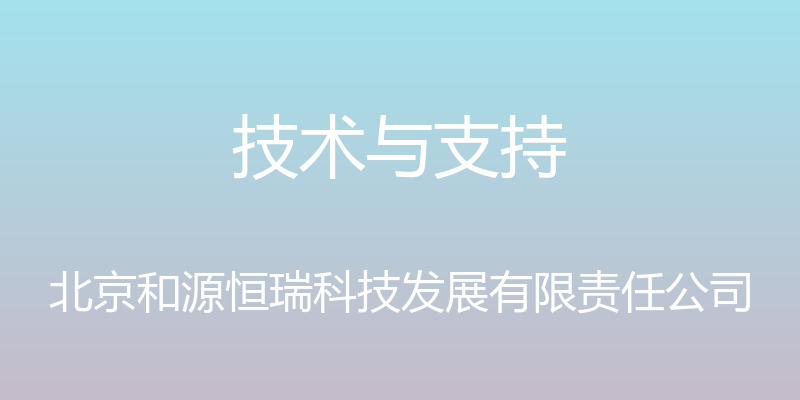 技术与支持

北京和源恒瑞科技发展有限责任公司